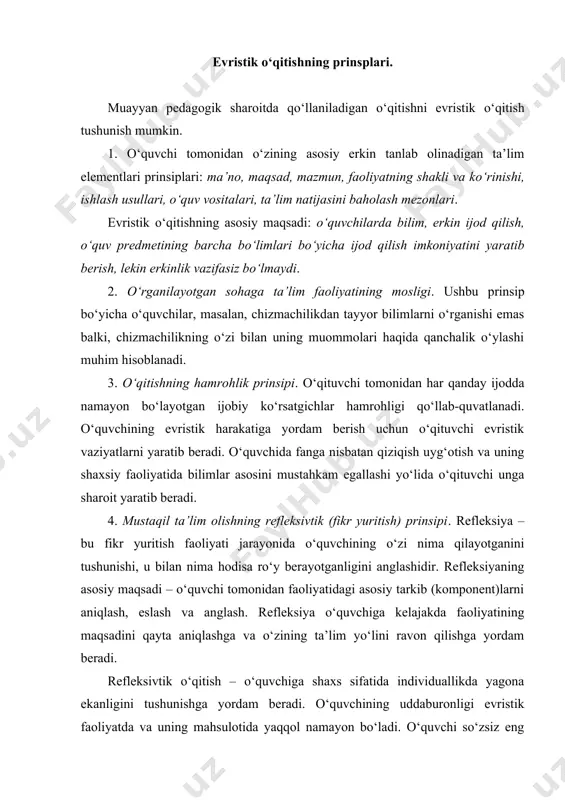 Evristik o‘qitishning prinsplari.

Muayyan pedagogik sharoitda qo‘llaniladigan o‘qitishni evristik o‘qitish tushunish mumkin.

1. O‘quvchi tomonidan o‘zining asosiy erkin tanlab olinadigan ta’lim elementlari prinsiplari: ma’no, maqsad, mazmun, faoliyatning shakli va ko‘rinishi, ishlash usullari, o‘quv vositalari, ta’lim natijasini baholash mezonlari.

Evristik o‘qitishning asosiy maqsadi: o‘quvchilarda bilim, erkin ijod qilish, o‘quv predmetining barcha bo‘limlari bo‘yicha ijod qilish imkoniyatini yaratib berish, lekin erkinlik vazifasiz bo‘lmaydi.

2. O‘rganilayotgan sohaga ta’lim faoliyatining mosligi. Ushbu prinsip bo‘yicha o‘quvchilar, masalan, chizmachilikdan tayyor bilimlarni o‘rganishi emas balki, chizmachilikning o‘zi bilan uning muommolari haqida qanchalik o‘ylashi muhim hisoblanadi.

3. O‘qitishning hamrohlik prinsipi. O‘qituvchi tomonidan har qanday ijodda namayon bo‘layotgan ijobiy ko‘rsatgichlar hamrohligi qo‘llab-quvatlanadi. O‘quvchining evristik harakatiga yordam berish uchun o‘qituvchi evristik vaziyatlarni yaratib beradi. O‘quvchida fanga nisbatan qiziqish uyg‘otish va uning shaxsiy faoliyatida bilimlar asosini mustahkam egallashi yo‘lida o‘qituvchi unga sharoit yaratib beradi.

4. Mustaqil ta’lim olishning refleksivtik (fikr yuritish) prinsipi. Refleksiya – bu fikr yuritish faoliyati jarayonida o‘quvchining o‘zi nima qilayotganini tushunishi, u bilan nima hodisa ro‘y berayotganligini anglashidir. Refleksiyaning asosiy maqsadi – o‘quvchi tomonidan faoliyatidagi asosiy tarkib (komponent)larni aniqlash, eslash va anglash. Refleksiya o‘quvchiga kelajakda faoliyatining maqsadini qayta aniqlashga va o‘zining ta’lim yo‘lini ravon qilishga yordam beradi.

Refleksivtik o‘qitish – o‘quvchiga shaxs sifatida individuallikda yagona ekanligini tushunishga yordam beradi. O‘quvchining uddaburonligi evristik faoliyatda va uning mahsulotida yaqqol namayon bo‘ladi. O‘quvchi so‘zsiz eng